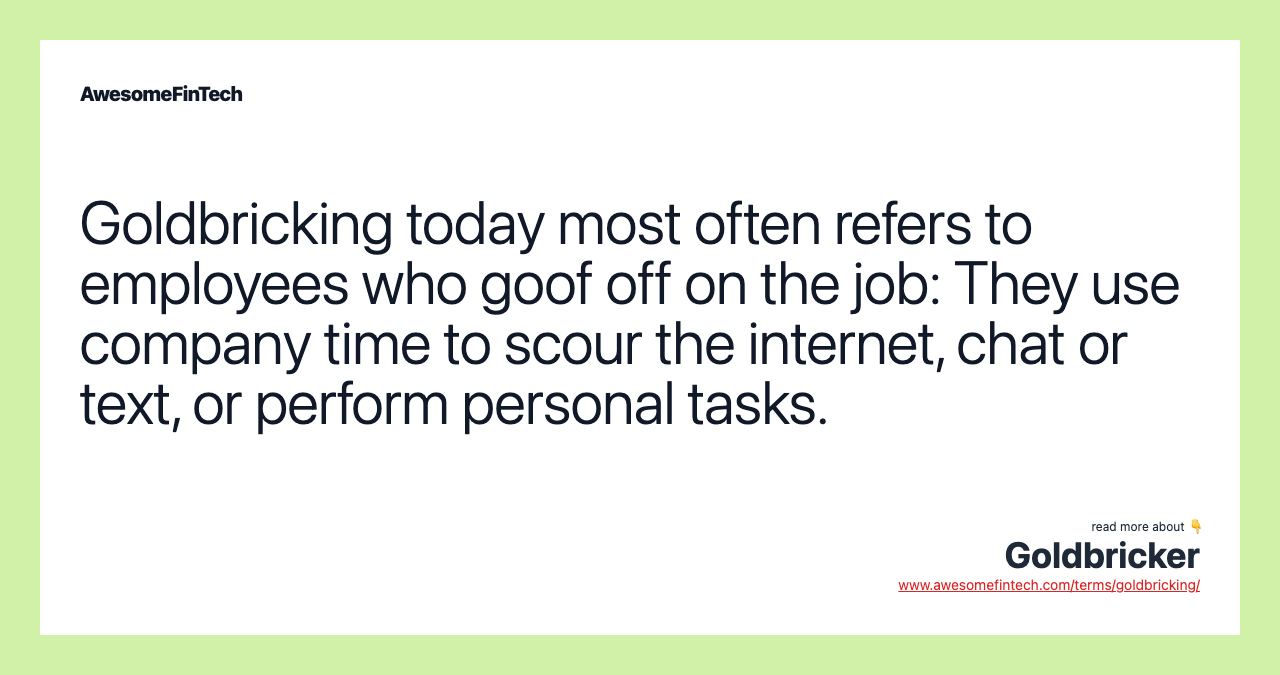 AwesomeFinTech

Goldbricking today most often refers to employees who goof off on the job: They use company time to scour the internet, chat or text, or perform personal tasks.

read more about 👇
Goldbricker
www.awesomefintech.com/terms/goldbricking/